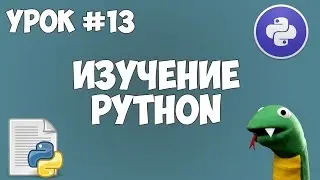 УРОК #13

ИЗУЧЕНИЕ PYTHON